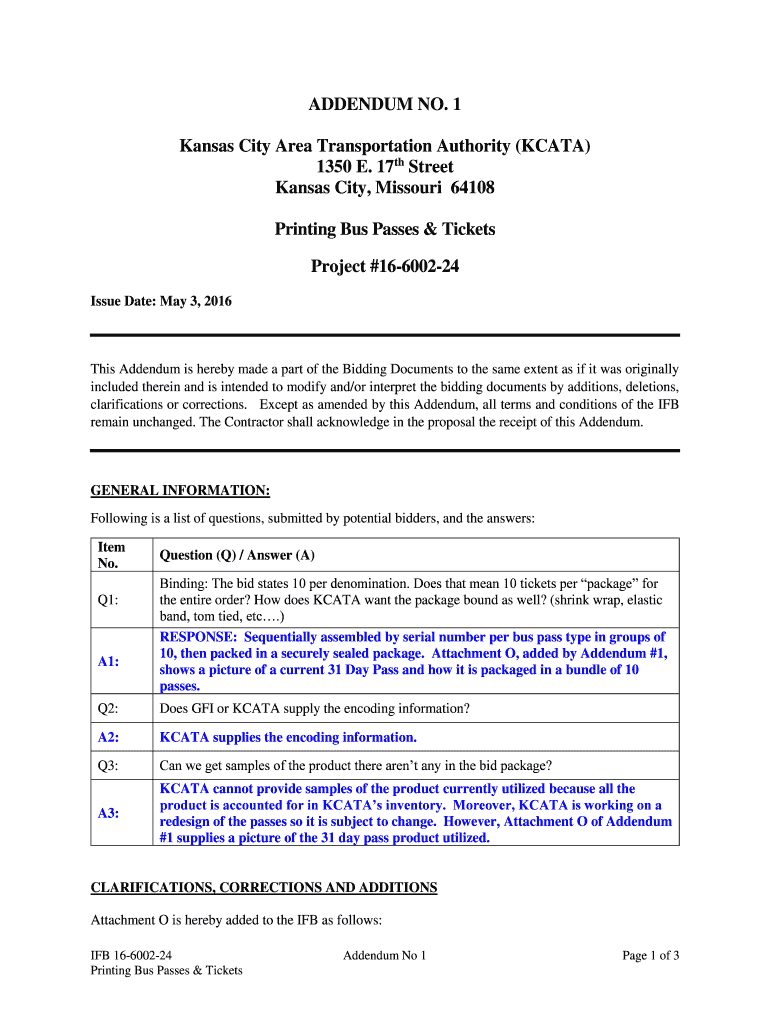 ADDENDUM NO. 1

Kansas City Area Transportation Authority (KCATA)
1350 E. 17$^{th}$ Street
Kansas City, Missouri 64108

Printing Bus Passes & Tickets

Project #16-6002-24

Issue Date: May 3, 2016

This Addendum is hereby made a part of the Bidding Documents to the same extent as if it was originally included therein and is intended to modify and/or interpret the bidding documents by additions, deletions, clarifications or corrections. Except as amended by this Addendum, all terms and conditions of the IFB remain unchanged. The Contractor shall acknowledge in the proposal the receipt of this Addendum.

GENERAL INFORMATION:

Following is a list of questions, submitted by potential bidders, and the answers:

| Item No. | Question (Q) / Answer (A) |
|---|---|
| Q1: | Binding: The bid states 10 per denomination. Does that mean 10 tickets per "package" for the entire order? How does KCATA want the package bound as well? (shrink wrap, elastic band, tom tied, etc….) |
| A1: | RESPONSE: Sequentially assembled by serial number per bus pass type in groups of 10, then packed in a securely sealed package. Attachment O, added by Addendum #1, shows a picture of a current 31 Day Pass and how it is packaged in a bundle of 10 passes. |
| Q2: | Does GFI or KCATA supply the encoding information? |
| A2: | KCATA supplies the encoding information. |
| Q3: | Can we get samples of the product there aren't any in the bid package? |
| A3: | KCATA cannot provide samples of the product currently utilized because all the product is accounted for in KCATA's inventory. Moreover, KCATA is working on a redesign of the passes so it is subject to change. However, Attachment O of Addendum #1 supplies a picture of the 31 day pass product utilized. |

CLARIFICATIONS, CORRECTIONS AND ADDITIONS

Attachment O is hereby added to the IFB as follows:

IFB 16-6002-24
Printing Bus Passes & Tickets

Addendum No 1

Page 1 of 3